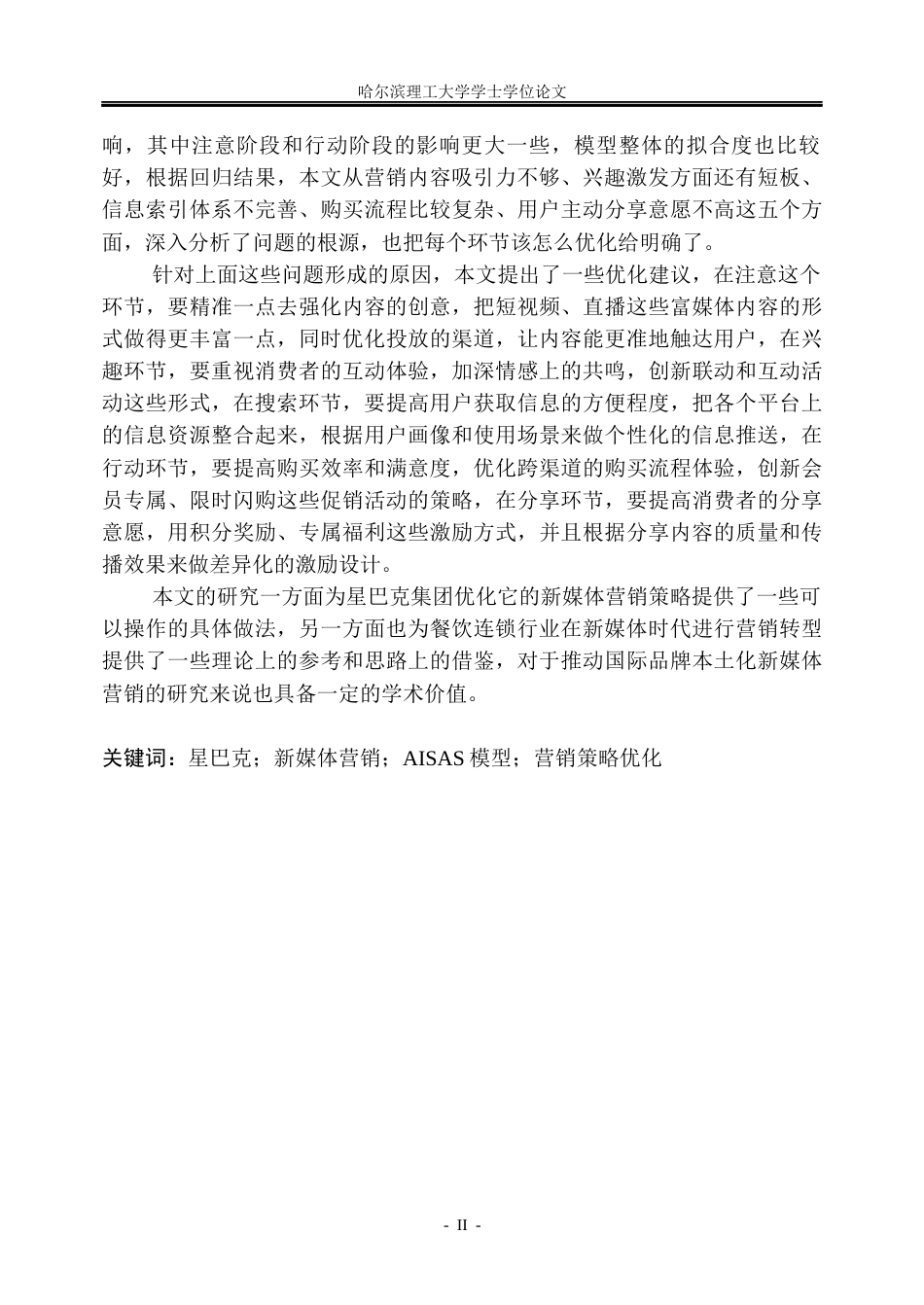 哈尔滨理工大学学士学位论文

响，其中注意阶段和行动阶段的影响更大一些，模型整体的拟合度也比较好，根据回归结果，本文从营销内容吸引力不够、兴趣激发方面还有短板、信息索引体系不完善、购买流程比较复杂、用户主动分享意愿不高这五个方面，深入分析了问题的根源，也把每个环节该怎么优化给明确了。

针对上面这些问题形成的原因，本文提出了一些优化建议，在注意这个环节，要精准一点去强化内容的创意，把短视频、直播这些富媒体内容的形式做得更丰富一点，同时优化投放的渠道，让内容能更准地触达用户，在兴趣环节，要重视消费者的互动体验，加深情感上的共鸣，创新联动和互动活动这些形式，在搜索环节，要提高用户获取信息的方便程度，把各个平台上的信息资源整合起来，根据用户画像和使用场景来做个性化的信息推送，在行动环节，要提高购买效率和满意度，优化跨渠道的购买流程体验，创新会员专属、限时闪购这些促销活动的策略，在分享环节，要提高消费者的分享意愿，用积分奖励、专属福利这些激励方式，并且根据分享内容的质量和传播效果来做差异化的激励设计。

本文的研究一方面为星巴克集团优化它的新媒体营销策略提供了一些可以操作的具体做法，另一方面也为餐饮连锁行业在新媒体时代进行营销转型提供了一些理论上的参考和思路上的借鉴，对于推动国际品牌本土化新媒体营销的研究来说也具备一定的学术价值。

关键词：星巴克；新媒体营销；AISAS 模型；营销策略优化

- II -